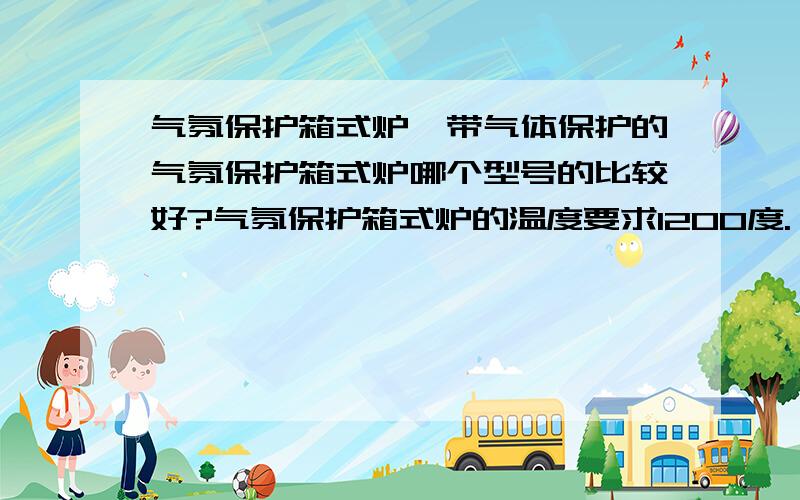 气氛保护箱式炉,带气体保护的气氛保护箱式炉哪个型号的比较好?气氛保护箱式炉的温度要求1200度.

SCHOOL